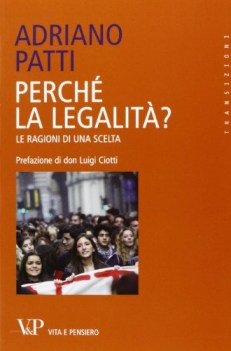 ADRIANO PATTI

PERCHÉ LA LEGALITÀ?

LE RAGIONI DI UNA SCELTA

Prefazione di don Luigi Ciotti

TRANSIZIONI

V&P VITA E PENSIERO